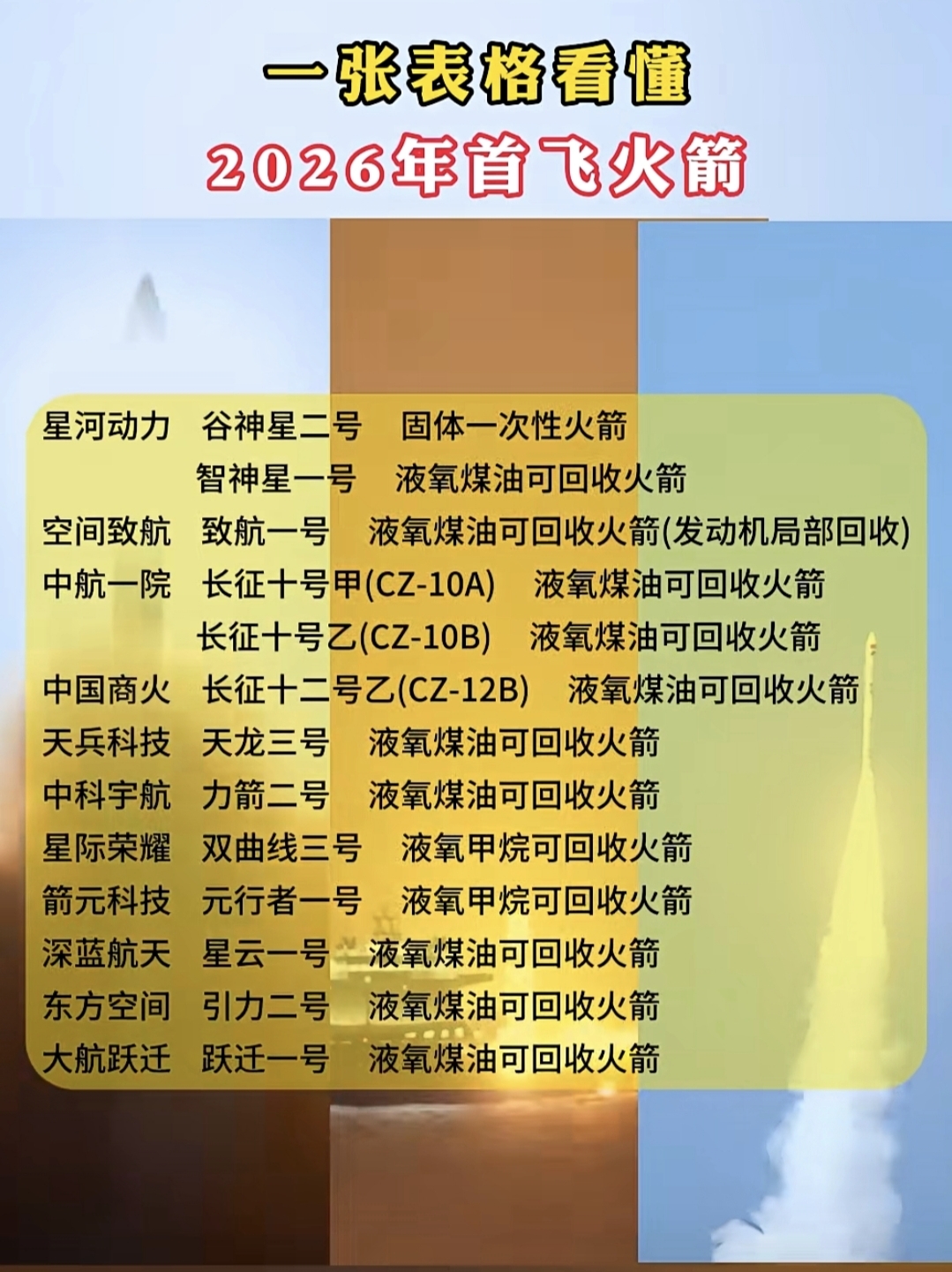 一张表格看懂

2026年首飞火箭

星河动力 谷神星二号 固体一次性火箭
智神星一号 液氧煤油可回收火箭
空间致航 致航一号 液氧煤油可回收火箭(发动机局部回收)
中航一院 长征十号甲(CZ-10A) 液氧煤油可回收火箭
长征十号乙(CZ-10B) 液氧煤油可回收火箭
中国商火 长征十二号乙(CZ-12B) 液氧煤油可回收火箭
天兵科技 天龙三号 液氧煤油可回收火箭
中科宇航 力箭二号 液氧煤油可回收火箭
星际荣耀 双曲线三号 液氧甲烷可回收火箭
箭元科技 元行者一号 液氧甲烷可回收火箭
深蓝航天 星云一号 液氧煤油可回收火箭
东方空间 引力二号 液氧煤油可回收火箭
大航跃迁 跃迁一号 液氧煤油可回收火箭